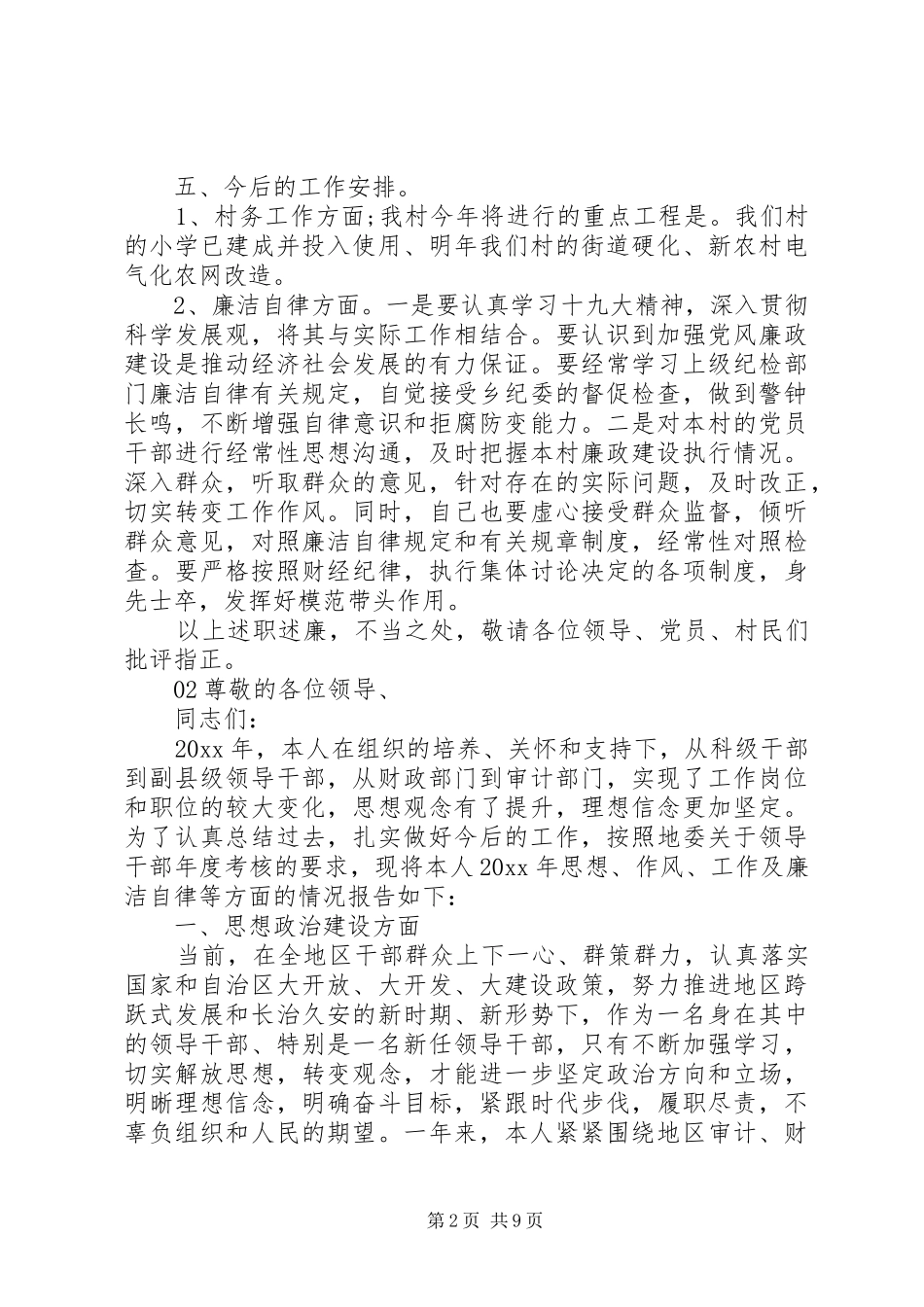 五、今后的工作安排。

1、村务工作方面;我村今年将进行的重点工程是。我们村的小学已建成并投入使用、明年我们村的街道硬化、新农村电气化农网改造。

2、廉洁自律方面。一是要认真学习十九大精神，深入贯彻科学发展观，将其与实际工作相结合。要认识到加强党风廉政建设是推动经济社会发展的有力保证。要经常学习上级纪检部门廉洁自律有关规定，自觉接受乡纪委的督促检查，做到警钟长鸣，不断增强自律意识和拒腐防变能力。二是对本村的党员干部进行经常性思想沟通，及时把握本村廉政建设执行情况。深入群众，听取群众的意见，针对存在的实际问题，及时改正，切实转变工作作风。同时，自己也要虚心接受群众监督，倾听群众意见，对照廉洁自律规定和有关规章制度，经常性对照检查。要严格按照财经纪律，执行集体讨论决定的各项制度，身先士卒，发挥好模范带头作用。

以上述职述廉，不当之处，敬请各位领导、党员、村民们批评指正。

02 尊敬的各位领导、

同志们:

20xx 年，本人在组织的培养、关怀和支持下，从科级干部到副县级领导干部，从财政部门到审计部门，实现了工作岗位和职位的较大变化，思想观念有了提升，理想信念更加坚定。为了认真总结过去，扎实做好今后的工作，按照地委关于领导干部年度考核的要求，现将本人 20xx 年思想、作风、工作及廉洁自律等方面的情况报告如下:

一、思想政治建设方面

当前，在全地区干部群众上下一心、群策群力，认真落实国家和自治区大开放、大开发、大建设政策，努力推进地区跨跃式发展和长治久安的新时期、新形势下，作为一名身在其中的领导干部、特别是一名新任领导干部，只有不断加强学习，切实解放思想，转变观念，才能进一步坚定政治方向和立场，明晰理想信念，明确奋斗目标，紧跟时代步伐，履职尽责，不辜负组织和人民的期望。一年来，本人紧紧围绕地区审计、财

第 2 页 共 9 页